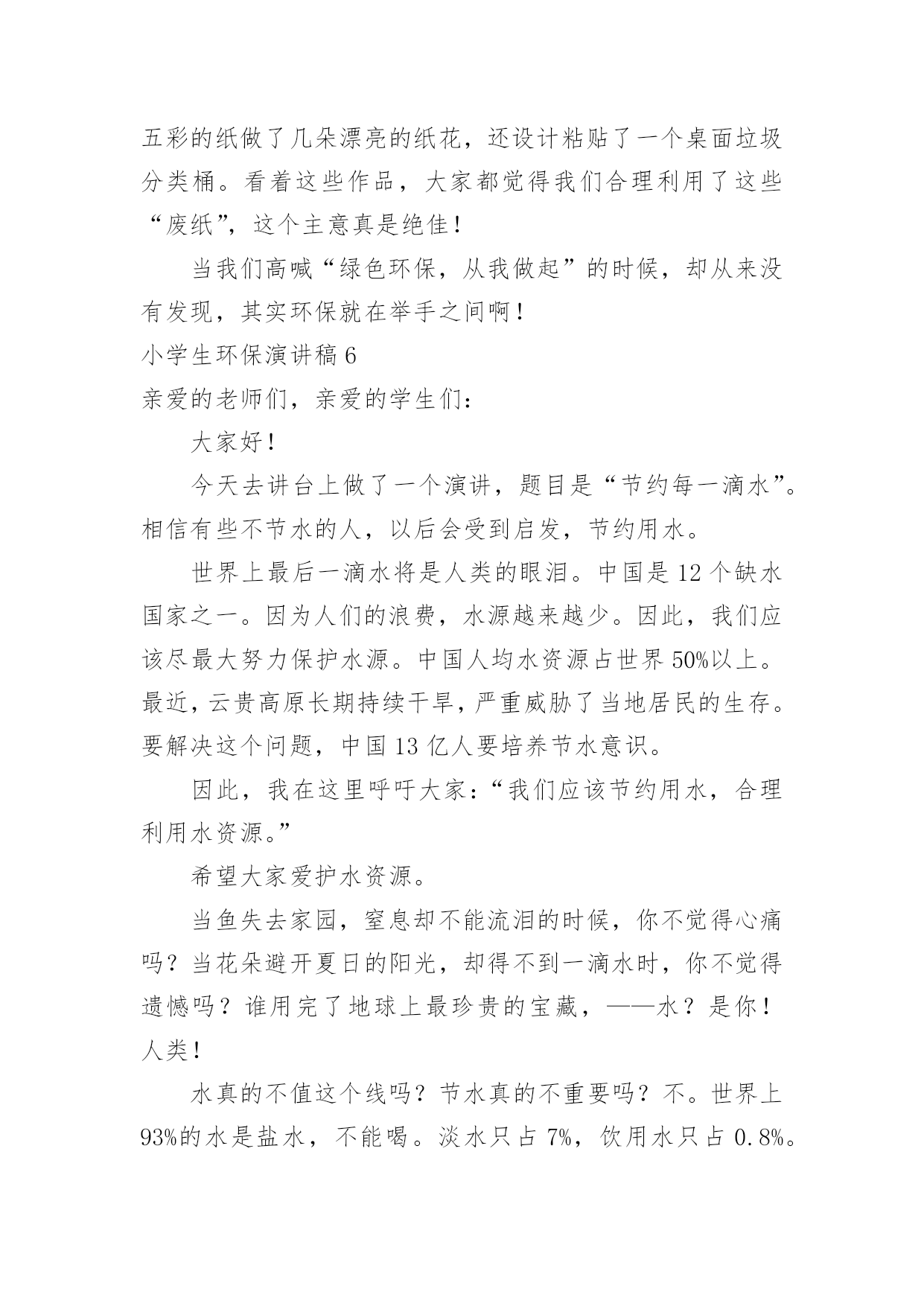 五彩的纸做了几朵漂亮的纸花，还设计粘贴了一个桌面垃圾分类桶。看着这些作品，大家都觉得我们合理利用了这些“废纸”，这个主意真是绝佳！

当我们高喊“绿色环保，从我做起”的时候，却从来没有发现，其实环保就在举手之间啊！

小学生环保演讲稿 6

亲爱的老师们，亲爱的学生们：

大家好！

今天去讲台上做了一个演讲，题目是“节约每一滴水”。相信有些不节水的人，以后会受到启发，节约用水。

世界上最后一滴水将是人类的眼泪。中国是 12 个缺水国家之一。因为人们的浪费，水源越来越少。因此，我们应该尽最大努力保护水源。中国人均水资源占世界 50%以上。最近，云贵高原长期持续干旱，严重威胁了当地居民的生存。要解决这个问题，中国 13 亿人要培养节水意识。

因此，我在这里呼吁大家：“我们应该节约用水，合理利用水资源。”

希望大家爱护水资源。

当鱼失去家园，窒息却不能流泪的时候，你不觉得心痛吗？当花朵避开夏日的阳光，却得不到一滴水时，你不觉得遗憾吗？谁用完了地球上最珍贵的宝藏，——水？是你！人类！

水真的不值这个线吗？节水真的不重要吗？不。世界上 93%的水是盐水，不能喝。淡水只占 7%，饮用水只占 0.8%。